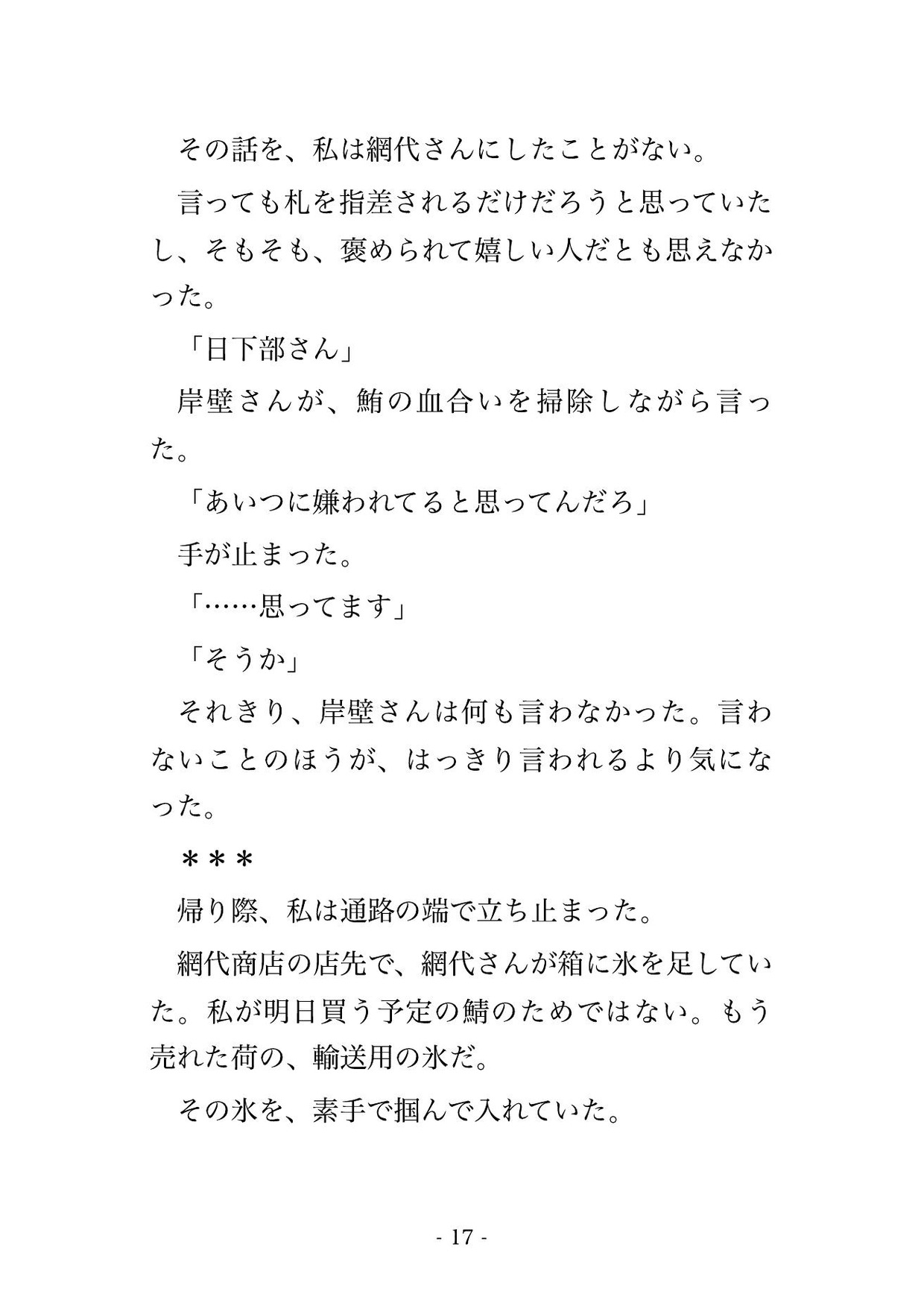 その話を、私は網代さんにしたことがない。

言っても札を指差されるだけだろうと思っていたし、そもそも、褒められて嬉しい人だとも思えなかった。

「日下部さん」

岸壁さんが、鮪の血合いを掃除しながら言った。

「あいつに嫌われてると思ってんだろ」

手が止まった。

「……思ってます」

「そうか」

それきり、岸壁さんは何も言わなかった。言わないことのほうが、はっきり言われるより気になった。

＊＊＊

帰り際、私は通路の端で立ち止まった。

網代商店の店先で、網代さんが箱に氷を足していた。私が明日買う予定の鯖のためではない。もう売れた荷の、輸送用の氷だ。

その氷を、素手で掴んで入れていた。

- 17 -